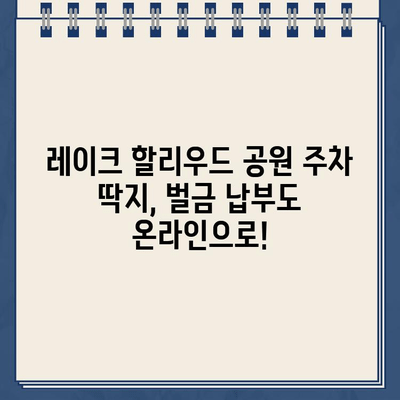 레이크 할리우드 공원 주차 딱지, 벌금 납부도 온라인으로!